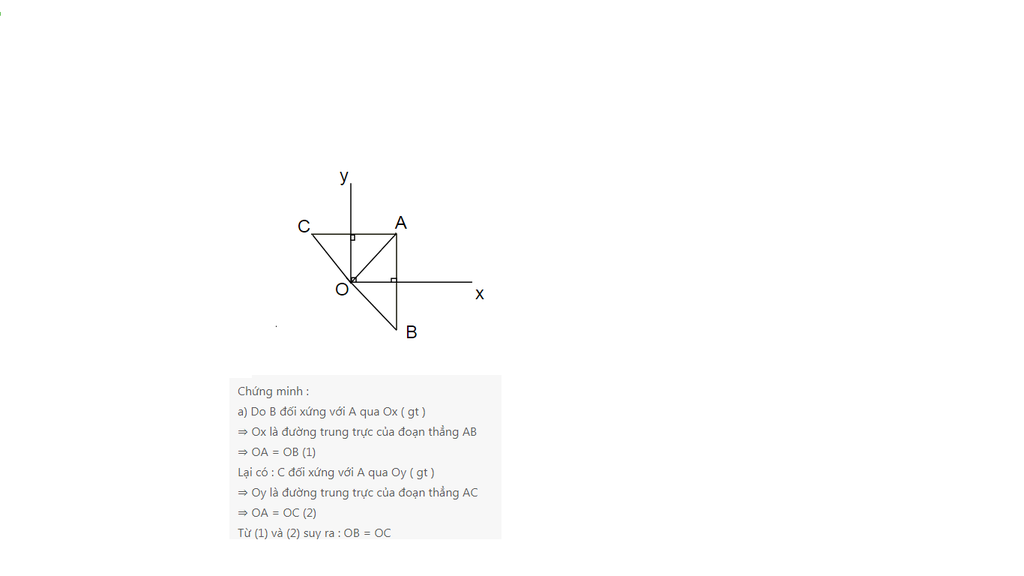 y
C
A
O
x
B

Chứng minh :
a) Do B đối xứng với A qua Ox ( gt )
⇒ Ox là đường trung trực của đoạn thẳng AB
⇒ OA = OB (1)
Lại có : C đối xứng với A qua Oy ( gt )
⇒ Oy là đường trung trực của đoạn thẳng AC
⇒ OA = OC (2)
Từ (1) và (2) suy ra : OB = OC